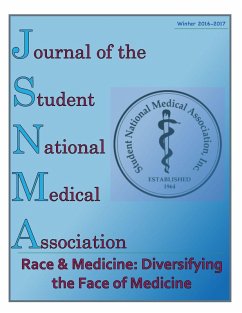 Winter 2016-2017

Journal of the
Student
National
Medical
Association

Student National Medical Association, Inc
ESTABLISHED
1964

Race & Medicine: Diversifying the Face of Medicine